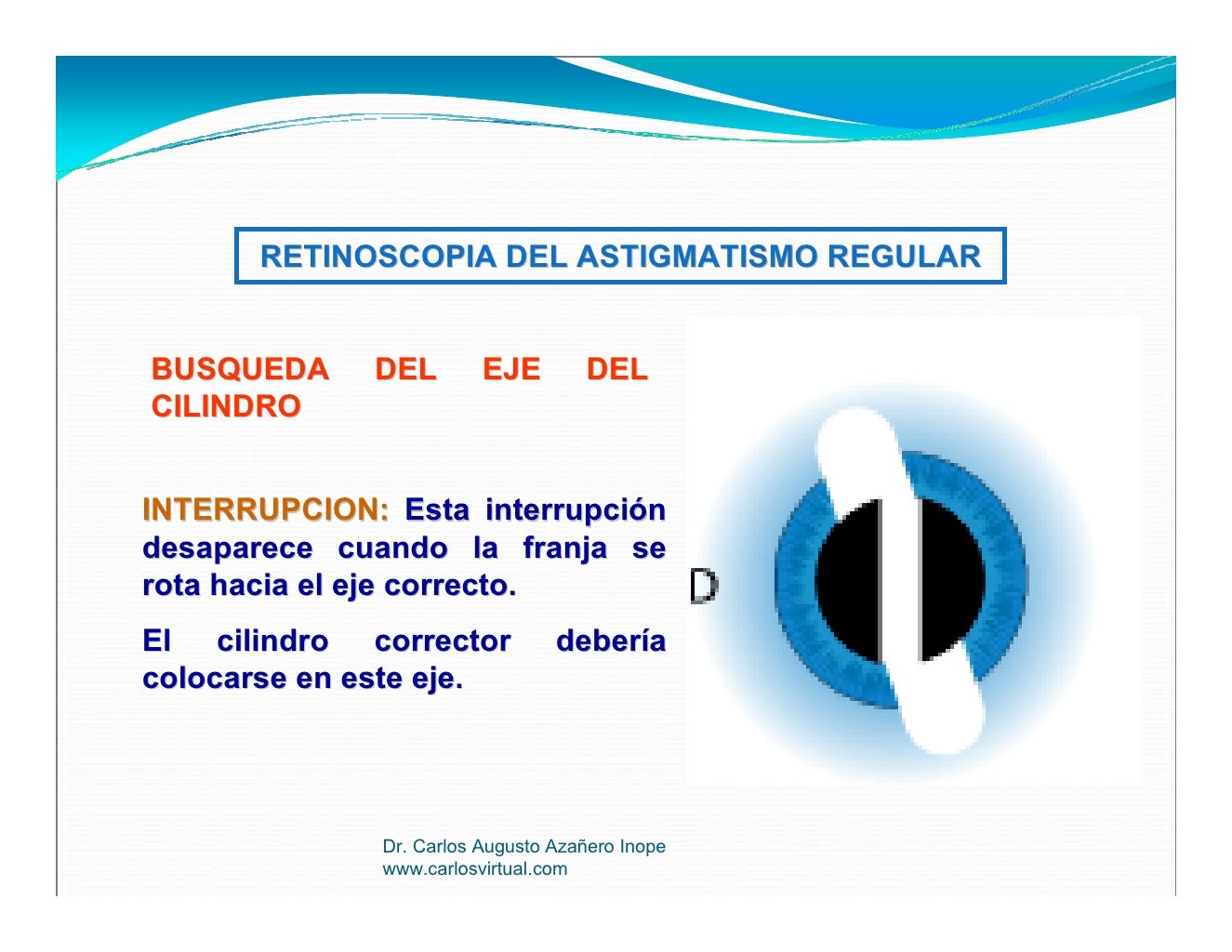 RETINOSCOPIA DEL ASTIGMATISMO REGULAR

BUSQUEDA DEL EJE DEL CILINDRO

INTERRUPCION: Esta interrupción desaparece cuando la franja se rota hacia el eje correcto.

El cilindro corrector debería colocarse en este eje.

D

Dr. Carlos Augusto Azañero Inope
www.carlosvirtual.com